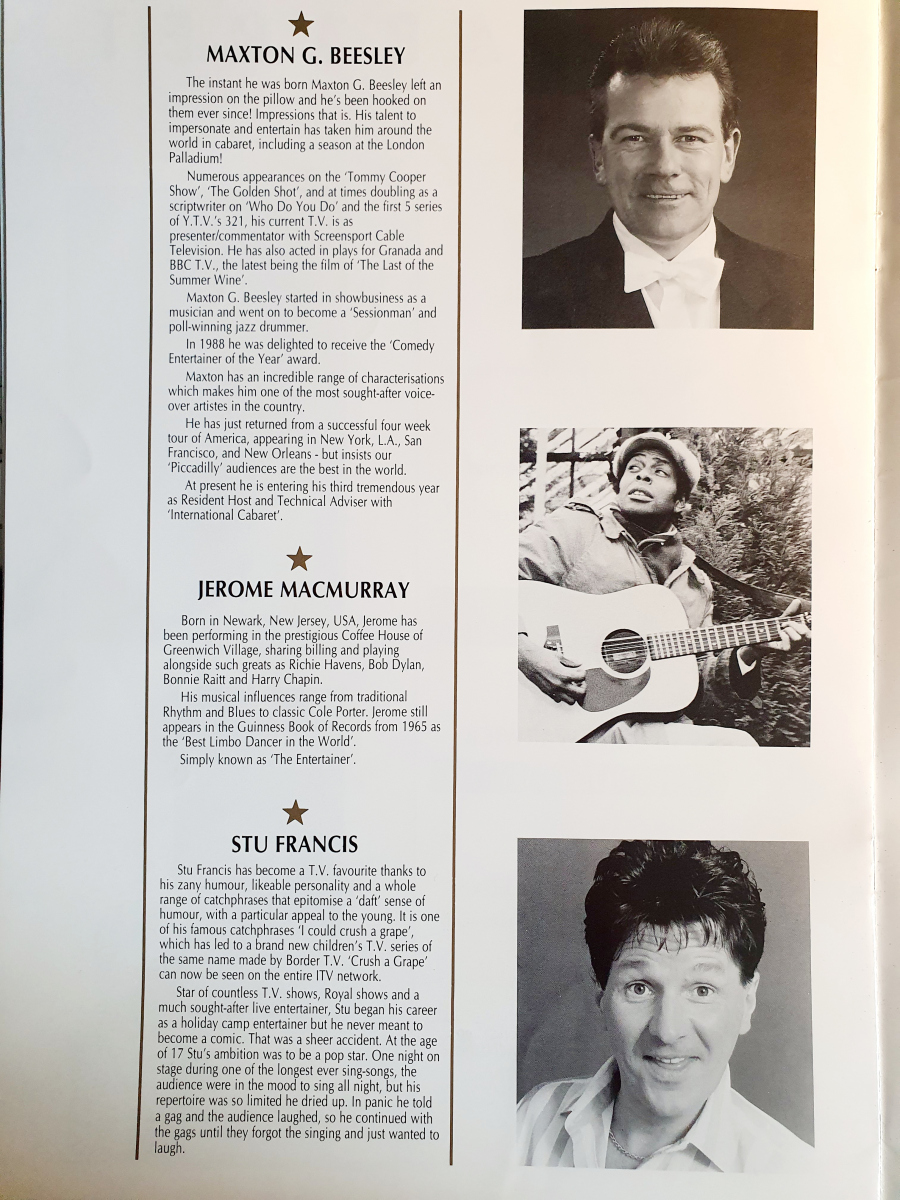 MAXTON G. BEESLEY

The instant he was born Maxton G. Beesley left an impression on the pillow and he's been hooked on them ever since! Impressions that is. His talent to impersonate and entertain has taken him around the world in cabaret, including a season at the London Palladium!

Numerous appearances on the 'Tommy Cooper Show', 'The Golden Shot', and at times doubling as a scriptwriter on 'Who Do You Do' and the first 5 series of Y.T.V.'s 321, his current T.V. is as presenter/commentator with Screensport Cable Television. He has also acted in plays for Granada and BBC T.V., the latest being the film of 'The Last of the Summer Wine'.

Maxton G. Beesley started in showbusiness as a musician and went on to become a 'Sessionman' and poll-winning jazz drummer.

In 1988 he was delighted to receive the 'Comedy Entertainer of the Year' award.

Maxton has an incredible range of characterisations which makes him one of the most sought-after voice-over artistes in the country.

He has just returned from a successful four week tour of America, appearing in New York, L.A., San Francisco, and New Orleans - but insists our 'Piccadilly' audiences are the best in the world.

At present he is entering his third tremendous year as Resident Host and Technical Adviser with 'International Cabaret'.

JEROME MACMURRAY

Born in Newark, New Jersey, USA, Jerome has been performing in the prestigious Coffee House of Greenwich Village, sharing billing and playing alongside such greats as Richie Havens, Bob Dylan, Bonnie Raitt and Harry Chapin.

His musical influences range from traditional Rhythm and Blues to classic Cole Porter. Jerome still appears in the Guinness Book of Records from 1965 as the 'Best Limbo Dancer in the World'.

Simply known as 'The Entertainer'.

STU FRANCIS

Stu Francis has become a T.V. favourite thanks to his zany humour, likeable personality and a whole range of catchphrases that epitomise a 'daft' sense of humour, with a particular appeal to the young. It is one of his famous catchphrases 'I could crush a grape', which has led to a brand new children's T.V. series of the same name made by Border T.V. 'Crush a Grape' can now be seen on the entire ITV network.

Star of countless T.V. shows, Royal shows and a much sought-after live entertainer, Stu began his career as a holiday camp entertainer but he never meant to become a comic. That was a sheer accident. At the age of 17 Stu's ambition was to be a pop star. One night on stage during one of the longest ever sing-songs, the audience were in the mood to sing all night, but his repertoire was so limited he dried up. In panic he told a gag and the audience laughed, so he continued with the gags until they forgot the singing and just wanted to laugh.